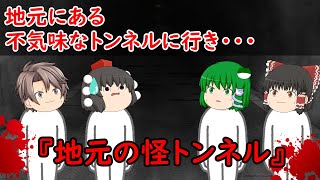 地元にある
不気味なトンネルに行き・・・

『地元の怪トンネル』